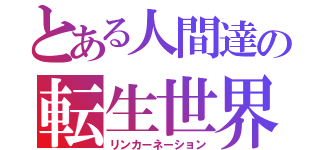 とある人間達の
転生世界
リンカーネーション